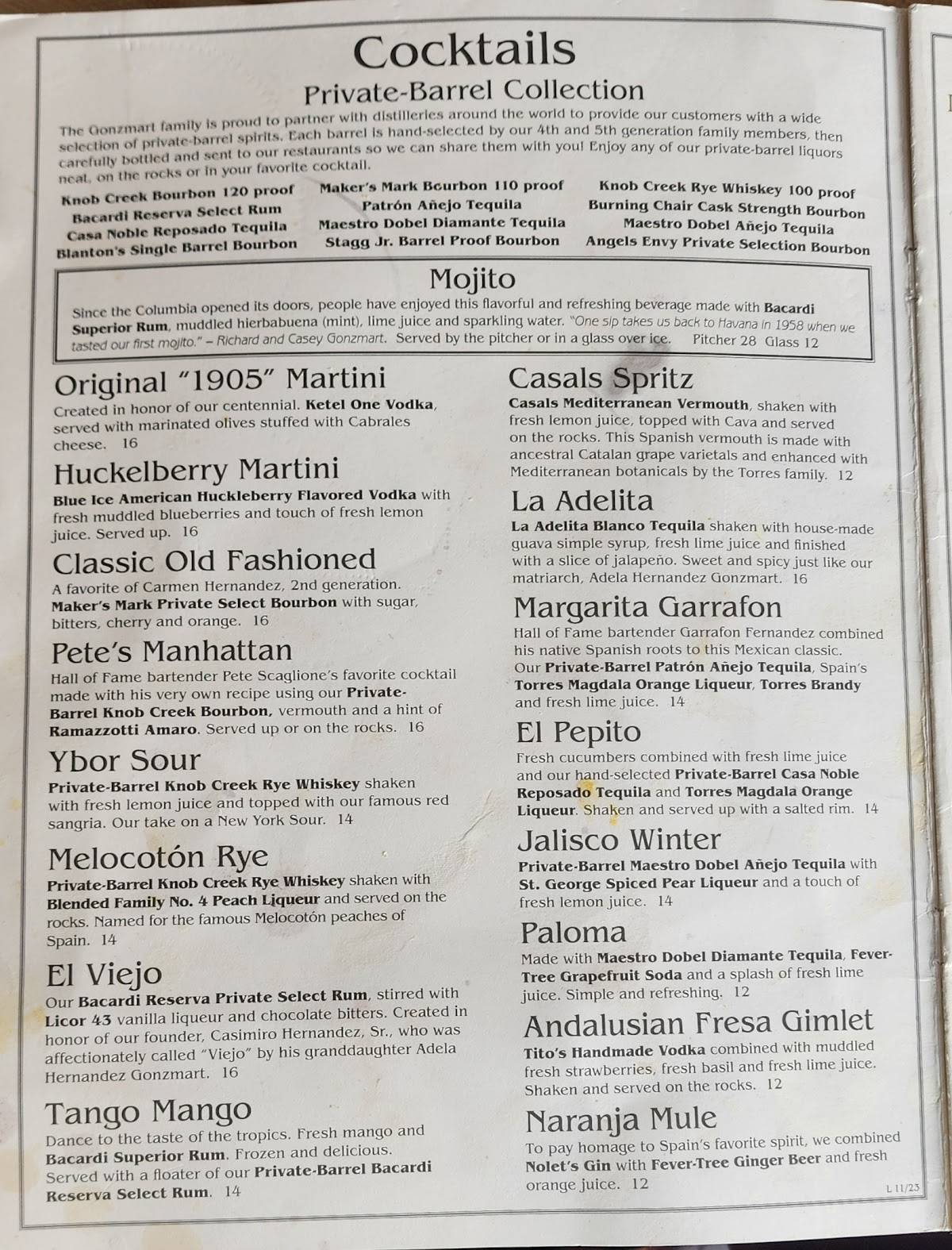 Cocktails
Private-Barrel Collection

The Gonzmart family is proud to partner with distilleries around the world to provide our customers with a wide selection of private-barrel spirits. Each barrel is hand-selected by our 4th and 5th generation family members, then carefully bottled and sent to our restaurants so we can share them with you! Enjoy any of our private-barrel liquors neat, on the rocks or in your favorite cocktail.

Knob Creek Bourbon 120 proof
Bacardi Reserva Select Rum
Casa Noble Reposado Tequila
Blanton's Single Barrel Bourbon

Maker's Mark Bourbon 110 proof
Patrón Añejo Tequila
Maestro Dobel Diamante Tequila
Stagg Jr. Barrel Proof Bourbon

Knob Creek Rye Whiskey 100 proof
Burning Chair Cask Strength Bourbon
Maestro Dobel Añejo Tequila
Angels Envy Private Selection Bourbon

Mojito

Since the Columbia opened its doors, people have enjoyed this flavorful and refreshing beverage made with Bacardi Superior Rum, muddled hierbabuena (mint), lime juice and sparkling water. "One sip takes us back to Havana in 1958 when we tasted our first mojito." – Richard and Casey Gonzmart. Served by the pitcher or in a glass over ice. Pitcher 28 Glass 12

Original "1905" Martini
Created in honor of our centennial. Ketel One Vodka, served with marinated olives stuffed with Cabrales cheese. 16

Huckelberry Martini
Blue Ice American Huckleberry Flavored Vodka with fresh muddled blueberries and touch of fresh lemon juice. Served up. 16

Classic Old Fashioned
A favorite of Carmen Hernandez, 2nd generation. Maker's Mark Private Select Bourbon with sugar, bitters, cherry and orange. 16

Pete's Manhattan
Hall of Fame bartender Pete Scaglione's favorite cocktail made with his very own recipe using our Private-Barrel Knob Creek Bourbon, vermouth and a hint of Ramazzotti Amaro. Served up or on the rocks. 16

Ybor Sour
Private-Barrel Knob Creek Rye Whiskey shaken with fresh lemon juice and topped with our famous red sangria. Our take on a New York Sour. 14

Melocotón Rye
Private-Barrel Knob Creek Rye Whiskey shaken with Blended Family No. 4 Peach Liqueur and served on the rocks. Named for the famous Melocotón peaches of Spain. 14

El Viejo
Our Bacardi Reserva Private Select Rum, stirred with Licor 43 vanilla liqueur and chocolate bitters. Created in honor of our founder, Casimiro Hernandez, Sr., who was affectionately called "Viejo" by his granddaughter Adela Hernandez Gonzmart. 16

Tango Mango
Dance to the taste of the tropics. Fresh mango and Bacardi Superior Rum. Frozen and delicious. Served with a floater of our Private-Barrel Bacardi Reserva Select Rum. 14

Casals Spritz
Casals Mediterranean Vermouth, shaken with fresh lemon juice, topped with Cava and served on the rocks. This Spanish vermouth is made with ancestral Catalan grape varietals and enhanced with Mediterranean botanicals by the Torres family. 12

La Adelita
La Adelita Blanco Tequila shaken with house-made guava simple syrup, fresh lime juice and finished with a slice of jalapeño. Sweet and spicy just like our matriarch, Adela Hernandez Gonzmart. 16

Margarita Garrafon
Hall of Fame bartender Garrafon Fernandez combined his native Spanish roots to this Mexican classic. Our Private-Barrel Patrón Añejo Tequila, Spain's Torres Magdala Orange Liqueur, Torres Brandy and fresh lime juice. 14

El Pepito
Fresh cucumbers combined with fresh lime juice and our hand-selected Private-Barrel Casa Noble Reposado Tequila and Torres Magdala Orange Liqueur. Shaken and served up with a salted rim. 14

Jalisco Winter
Private-Barrel Maestro Dobel Añejo Tequila with St. George Spiced Pear Liqueur and a touch of fresh lemon juice. 14

Paloma
Made with Maestro Dobel Diamante Tequila, Fever-Tree Grapefruit Soda and a splash of fresh lime juice. Simple and refreshing. 12

Andalusian Fresa Gimlet
Tito's Handmade Vodka combined with muddled fresh strawberries, fresh basil and fresh lime juice. Shaken and served on the rocks. 12

Naranja Mule
To pay homage to Spain's favorite spirit, we combined Nolet's Gin with Fever-Tree Ginger Beer and fresh orange juice. 12

L 11/23